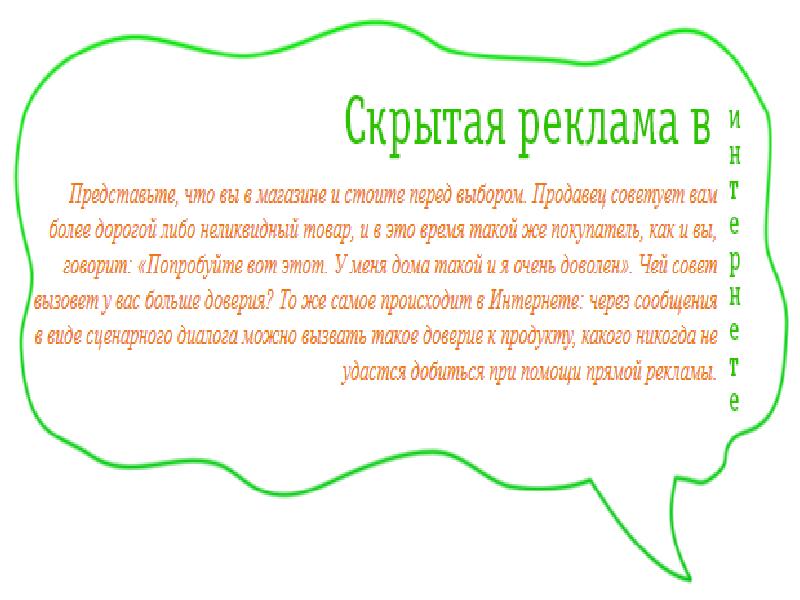 Скрытая реклама в интернете

Представьте, что вы в магазине и стоите перед выбором. Продавец советует вам более дорогой либо неликвидный товар, и в это время такой же покупатель, как и вы, говорит: «Попробуйте вот этот. У меня дома такой и я очень доволен». Чей совет вызовет у вас больше доверия? То же самое происходит в Интернете: через сообщения в виде сценарного диалога можно вызвать такое доверие к продукту, какого никогда не удастся добиться при помощи прямой рекламы.